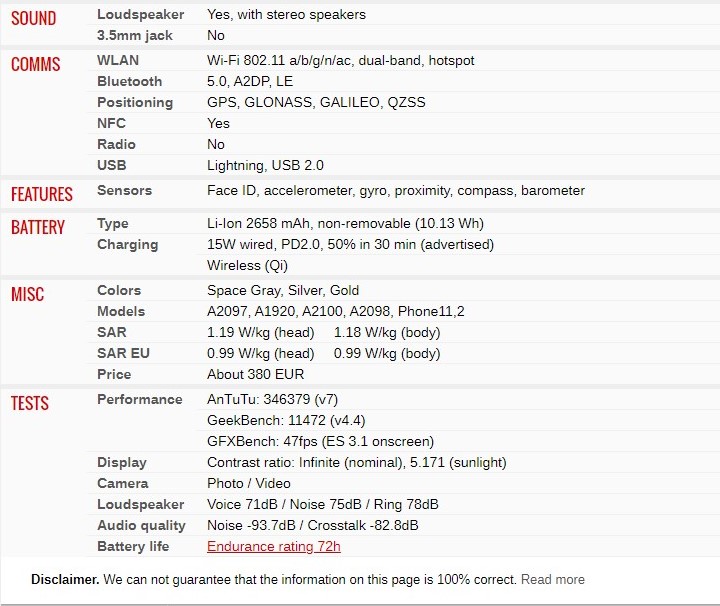 | | | |
|---|---|---|
| SOUND | Loudspeaker | Yes, with stereo speakers |
| | 3.5mm jack | No |
| COMMS | WLAN | Wi-Fi 802.11 a/b/g/n/ac, dual-band, hotspot |
| | Bluetooth | 5.0, A2DP, LE |
| | Positioning | GPS, GLONASS, GALILEO, QZSS |
| | NFC | Yes |
| | Radio | No |
| | USB | Lightning, USB 2.0 |
| FEATURES | Sensors | Face ID, accelerometer, gyro, proximity, compass, barometer |
| BATTERY | Type | Li-Ion 2658 mAh, non-removable (10.13 Wh) |
| | Charging | 15W wired, PD2.0, 50% in 30 min (advertised) |
| | | Wireless (Qi) |
| MISC | Colors | Space Gray, Silver, Gold |
| | Models | A2097, A1920, A2100, A2098, Phone11,2 |
| | SAR | 1.19 W/kg (head) 1.18 W/kg (body) |
| | SAR EU | 0.99 W/kg (head) 0.99 W/kg (body) |
| | Price | About 380 EUR |
| TESTS | Performance | AnTuTu: 346379 (v7) |
| | | GeekBench: 11472 (v4.4) |
| | | GFXBench: 47fps (ES 3.1 onscreen) |
| | Display | Contrast ratio: Infinite (nominal), 5.171 (sunlight) |
| | Camera | Photo / Video |
| | Loudspeaker | Voice 71dB / Noise 75dB / Ring 78dB |
| | Audio quality | Noise -93.7dB / Crosstalk -82.8dB |
| | Battery life | Endurance rating 72h |

Disclaimer. We can not guarantee that the information on this page is 100% correct. Read more